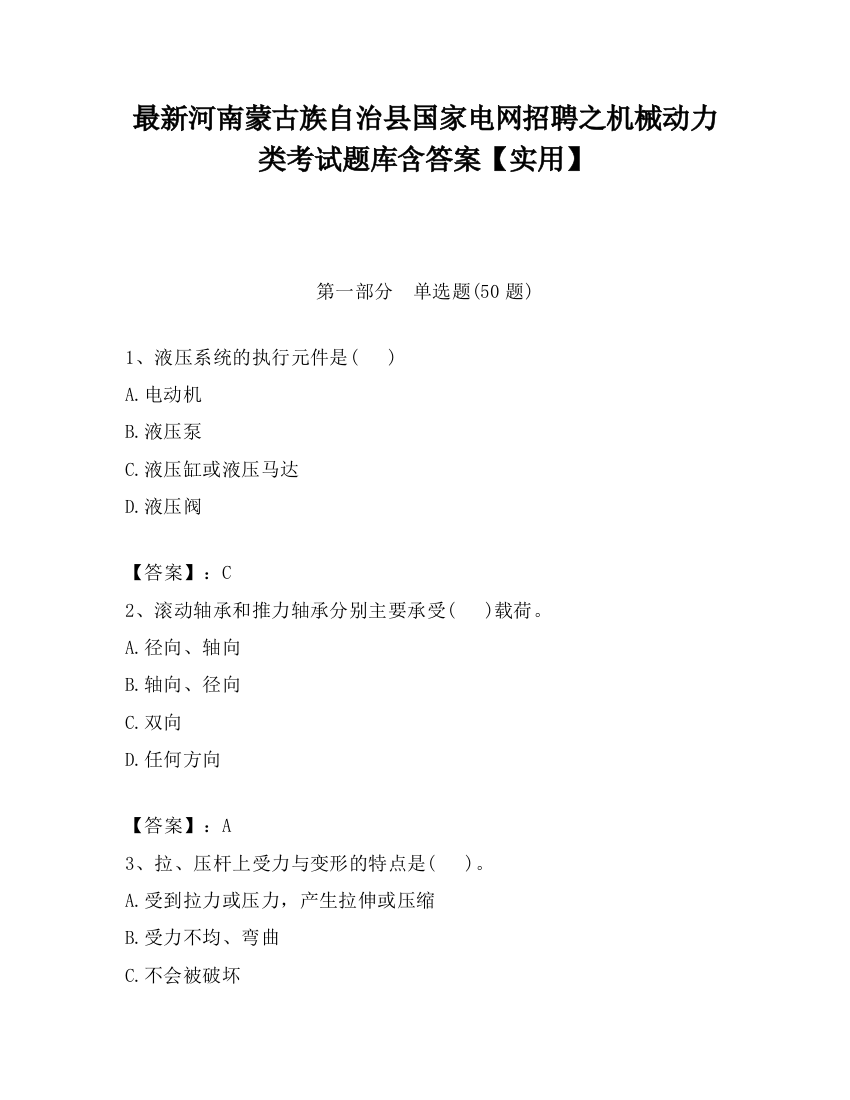 最新河南蒙古族自治县国家电网招聘之机械动力类考试题库含答案【实用】

第一部分　单选题(50 题)

1、液压系统的执行元件是(　　)

A.电动机

B.液压泵

C.液压缸或液压马达

D.液压阀

【答案】：C

2、滚动轴承和推力轴承分别主要承受(　　)载荷。

A.径向、轴向

B.轴向、径向

C.双向

D.任何方向

【答案】：A

3、拉、压杆上受力与变形的特点是(　　)。

A.受到拉力或压力，产生拉伸或压缩

B.受力不均、弯曲

C.不会被破坏